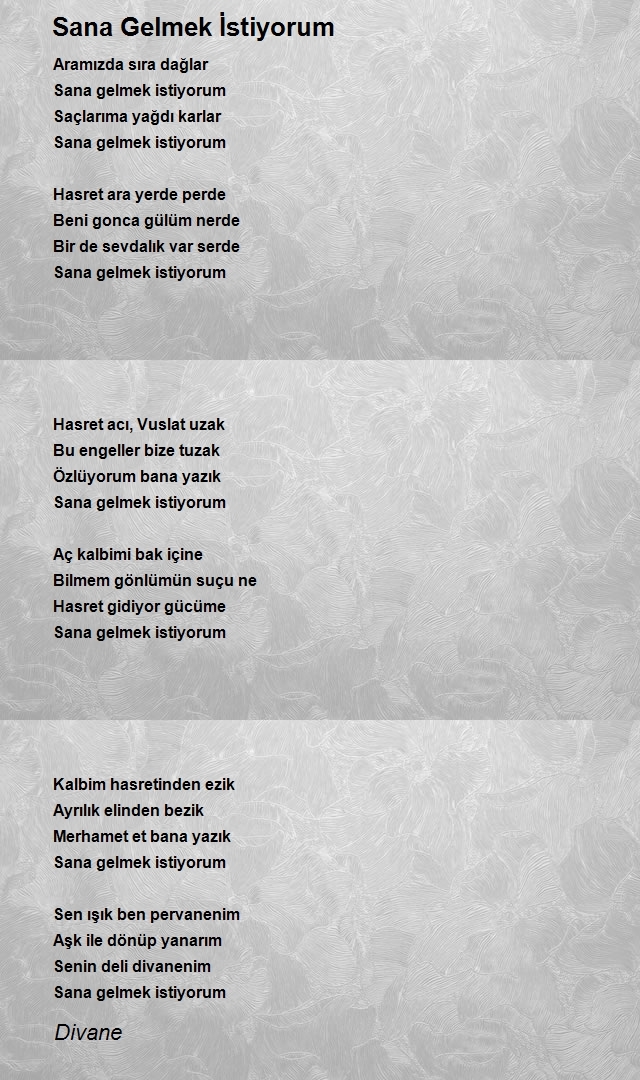 Sana Gelmek İstiyorum

Aramızda sıra dağlar
Sana gelmek istiyorum
Saçlarıma yağdı karlar
Sana gelmek istiyorum

Hasret ara yerde perde
Beni gonca gülüm nerde
Bir de sevdalık var serde
Sana gelmek istiyorum

Hasret acı, Vuslat uzak
Bu engeller bize tuzak
Özlüyorum bana yazık
Sana gelmek istiyorum

Aç kalbimi bak içine
Bilmem gönlümün suçu ne
Hasret gidiyor gücüme
Sana gelmek istiyorum

Kalbim hasretinden ezik
Ayrılık elinden bezik
Merhamet et bana yazık
Sana gelmek istiyorum

Sen ışık ben pervanenim
Aşk ile dönüp yanarım
Senin deli divanenim
Sana gelmek istiyorum

Divane